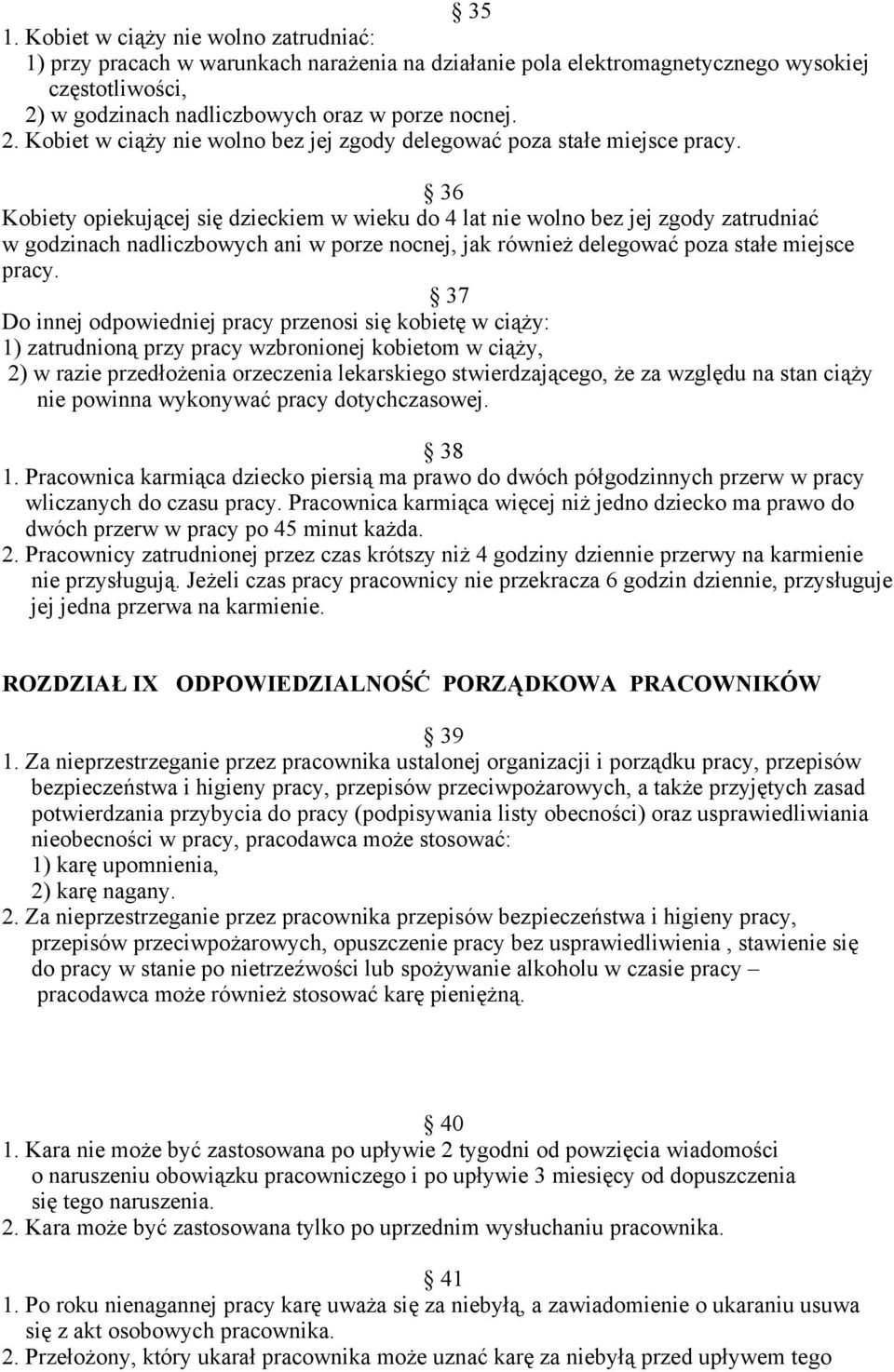 § 35
1. Kobiet w ciąży nie wolno zatrudniać:
1) przy pracach w warunkach narażenia na działanie pola elektromagnetycznego wysokiej częstotliwości,
2) w godzinach nadliczbowych oraz w porze nocnej.
2. Kobiet w ciąży nie wolno bez jej zgody delegować poza stałe miejsce pracy.

§ 36
Kobiety opiekującej się dzieckiem w wieku do 4 lat nie wolno bez jej zgody zatrudniać w godzinach nadliczbowych ani w porze nocnej, jak również delegować poza stałe miejsce pracy.

§ 37
Do innej odpowiedniej pracy przenosi się kobietę w ciąży:
1) zatrudnioną przy pracy wzbronionej kobietom w ciąży,
2) w razie przedłożenia orzeczenia lekarskiego stwierdzającego, że za względu na stan ciąży nie powinna wykonywać pracy dotychczasowej.

§ 38
1. Pracownica karmiąca dziecko piersią ma prawo do dwóch półgodzinnych przerw w pracy wliczanych do czasu pracy. Pracownica karmiąca więcej niż jedno dziecko ma prawo do dwóch przerw w pracy po 45 minut każda.
2. Pracownicy zatrudnionej przez czas krótszy niż 4 godziny dziennie przerwy na karmienie nie przysługują. Jeżeli czas pracy pracownicy nie przekracza 6 godzin dziennie, przysługuje jej jedna przerwa na karmienie.

ROZDZIAŁ IX ODPOWIEDZIALNOŚĆ PORZĄDKOWA PRACOWNIKÓW

§ 39
1. Za nieprzestrzeganie przez pracownika ustalonej organizacji i porządku pracy, przepisów bezpieczeństwa i higieny pracy, przepisów przeciwpożarowych, a także przyjętych zasad potwierdzania przybycia do pracy (podpisywania listy obecności) oraz usprawiedliwiania nieobecności w pracy, pracodawca może stosować:
1) karę upomnienia,
2) karę nagany.
2. Za nieprzestrzeganie przez pracownika przepisów bezpieczeństwa i higieny pracy, przepisów przeciwpożarowych, opuszczenie pracy bez usprawiedliwienia , stawienie się do pracy w stanie po nietrzeźwości lub spożywanie alkoholu w czasie pracy – pracodawca może również stosować karę pieniężną.

§ 40
1. Kara nie może być zastosowana po upływie 2 tygodni od powzięcia wiadomości o naruszeniu obowiązku pracowniczego i po upływie 3 miesięcy od dopuszczenia się tego naruszenia.
2. Kara może być zastosowana tylko po uprzednim wysłuchaniu pracownika.

§ 41
1. Po roku nienagannej pracy karę uważa się za niebyłą, a zawiadomienie o ukaraniu usuwa się z akt osobowych pracownika.
2. Przełożony, który ukarał pracownika może uznać karę za niebyłą przed upływem tego